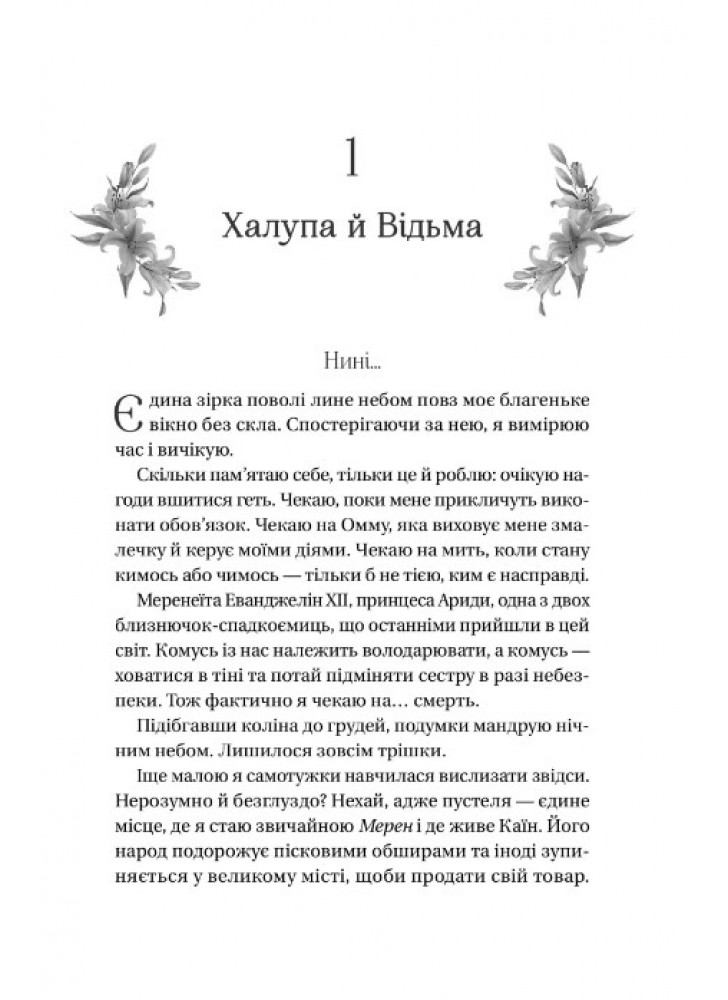 1

Халупа й Відьма

Нині...

Єдина зірка поволі лине небом повз моє благеньке вікно без скла. Спостерігаючи за нею, я вимірюю час і вичікую.

Скільки пам'ятаю себе, тільки це й роблю: очікую нагоди вшитися геть. Чекаю, поки мене приключить виконати обов'язок. Чекаю на Омму, яка виховує мене змалечку й керує моїми діями. Чекаю на мить, коли стану кимось або чимось — тільки б не тією, ким є насправді.

Меренеїта Еванджелін XII, принцеса Ариди, одна з двох близнючок-спадкоємиць, що останніми прийшли в цей світ. Комусь із нас належить володарювати, а комусь — ховатися в тіні та потай підміняти сестру в разі небезпеки. Тож фактично я чекаю на... смерть.

Підібгавши коліна до грудей, подумки мандрую нічним небом. Лишилося зовсім трішки.

Іще малою я самотужки навчилася вислизати звідси. Нерозумно й безглуздо? Нехай, адже пустеля — єдине місце, де я стаю звичайною Мерен і де живе Каїн. Його народ подорожує пісковими обширами та іноді зупиняється у великому місті, щоби продати свій товар.